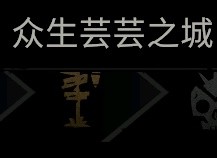 众生芸芸之城